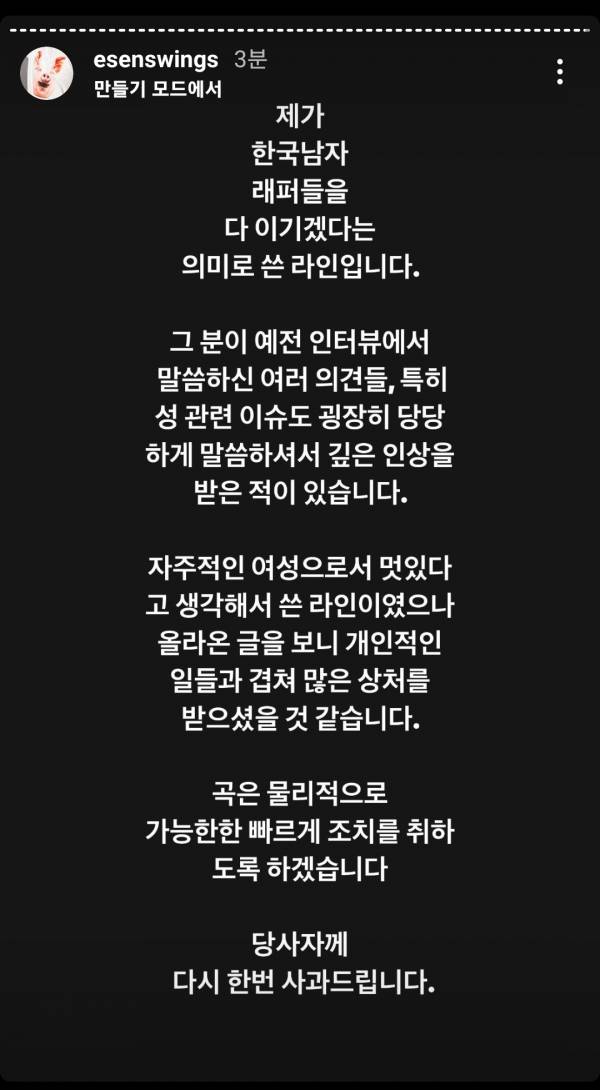 esenswings 3분
만들기 모드에서

제가
한국남자
래퍼들을
다 이기겠다는
의미로 쓴 라인입니다.

그 분이 예전 인터뷰에서 말씀하신 여러 의견들, 특히 성 관련 이슈도 굉장히 당당하게 말씀하셔서 깊은 인상을 받은 적이 있습니다.

자주적인 여성으로서 멋있다고 생각해서 쓴 라인이였으나 올라온 글을 보니 개인적인 일들과 겹쳐 많은 상처를 받으셨을 것 같습니다.

곡은 물리적으로 가능한한 빠르게 조치를 취하도록 하겠습니다

당사자께
다시 한번 사과드립니다.